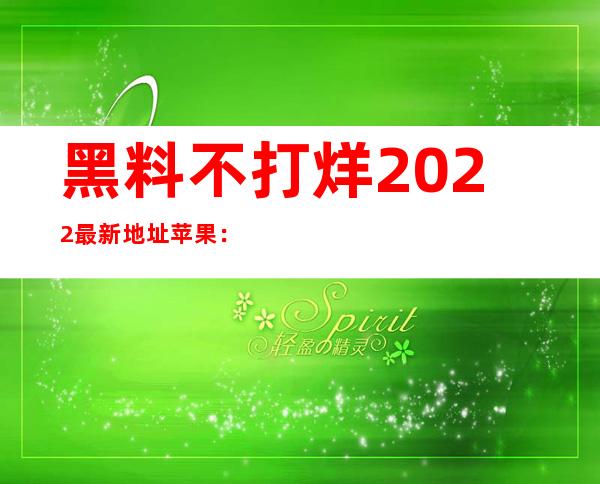 黑料不打烊2022最新地址苹果：

Spirit
轻盈の精灵